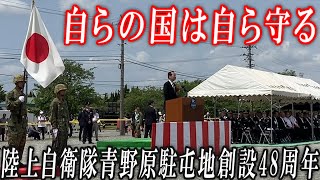 自らの国は自ら守る

陸上自衛隊青野原駐屯地創設48周年